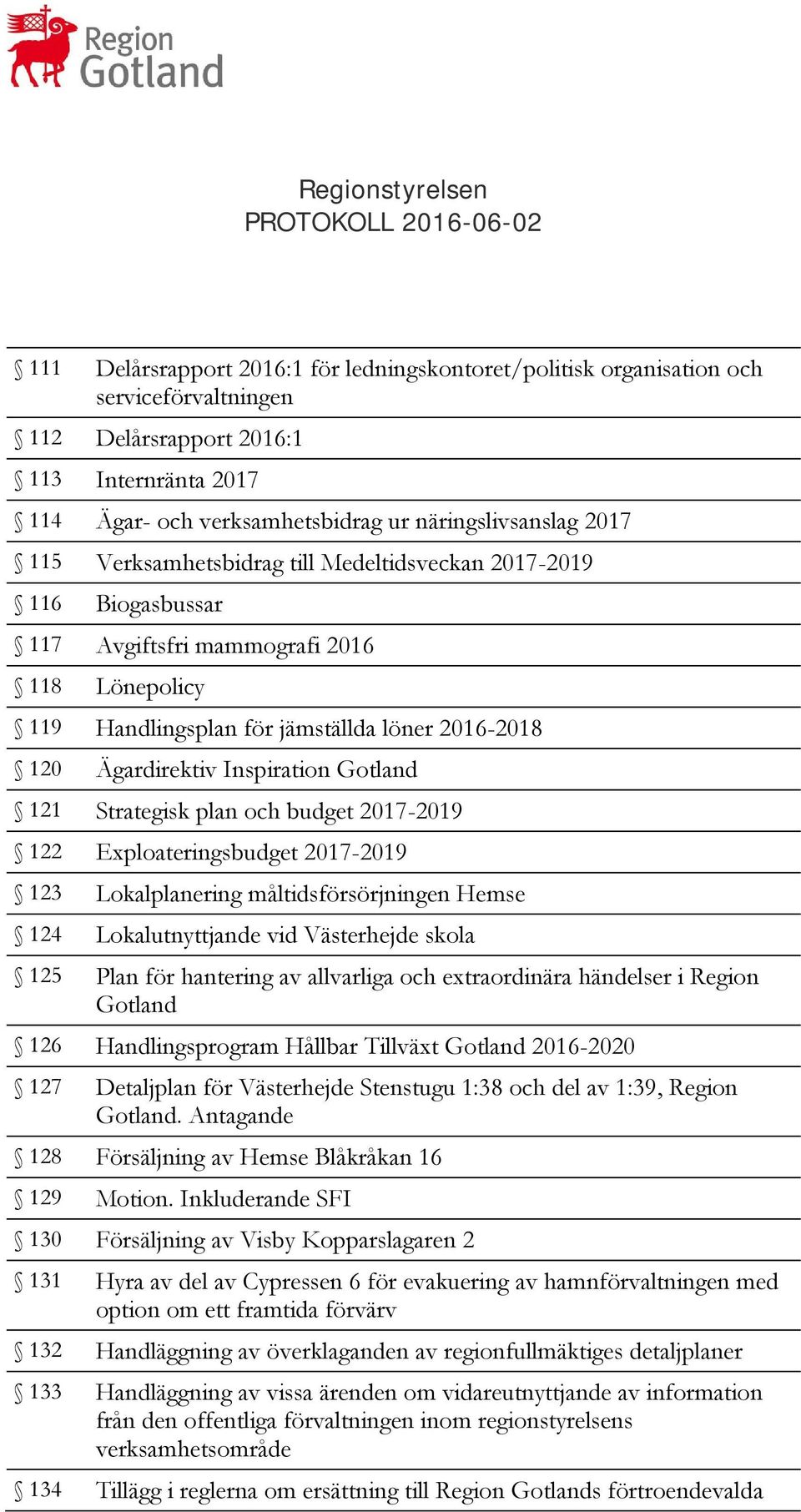 Region Gotland

Regionstyrelsen
PROTOKOLL 2016-06-02

| | |
|---|---|
| § 111 | Delårsrapport 2016:1 för ledningskontoret/politisk organisation och serviceförvaltningen |
| § 112 | Delårsrapport 2016:1 |
| § 113 | Internränta 2017 |
| § 114 | Ägar- och verksamhetsbidrag ur näringslivsanslag 2017 |
| § 115 | Verksamhetsbidrag till Medeltidsveckan 2017-2019 |
| § 116 | Biogasbussar |
| § 117 | Avgiftsfri mammografi 2016 |
| § 118 | Lönepolicy |
| § 119 | Handlingsplan för jämställda löner 2016-2018 |
| § 120 | Ägardirektiv Inspiration Gotland |
| § 121 | Strategisk plan och budget 2017-2019 |
| § 122 | Exploateringsbudget 2017-2019 |
| § 123 | Lokalplanering måltidsförsörjningen Hemse |
| § 124 | Lokalutnyttjande vid Västerhejde skola |
| § 125 | Plan för hantering av allvarliga och extraordinära händelser i Region Gotland |
| § 126 | Handlingsprogram Hållbar Tillväxt Gotland 2016-2020 |
| § 127 | Detaljplan för Västerhejde Stenstugu 1:38 och del av 1:39, Region Gotland. Antagande |
| § 128 | Försäljning av Hemse Blåkråkan 16 |
| § 129 | Motion. Inkluderande SFI |
| § 130 | Försäljning av Visby Kopparslagaren 2 |
| § 131 | Hyra av del av Cypressen 6 för evakuering av hamnförvaltningen med option om ett framtida förvärv |
| § 132 | Handläggning av överklaganden av regionfullmäktiges detaljplaner |
| § 133 | Handläggning av vissa ärenden om vidareutnyttjande av information från den offentliga förvaltningen inom regionstyrelsens verksamhetsområde |
| § 134 | Tillägg i reglerna om ersättning till Region Gotlands förtroendevalda |